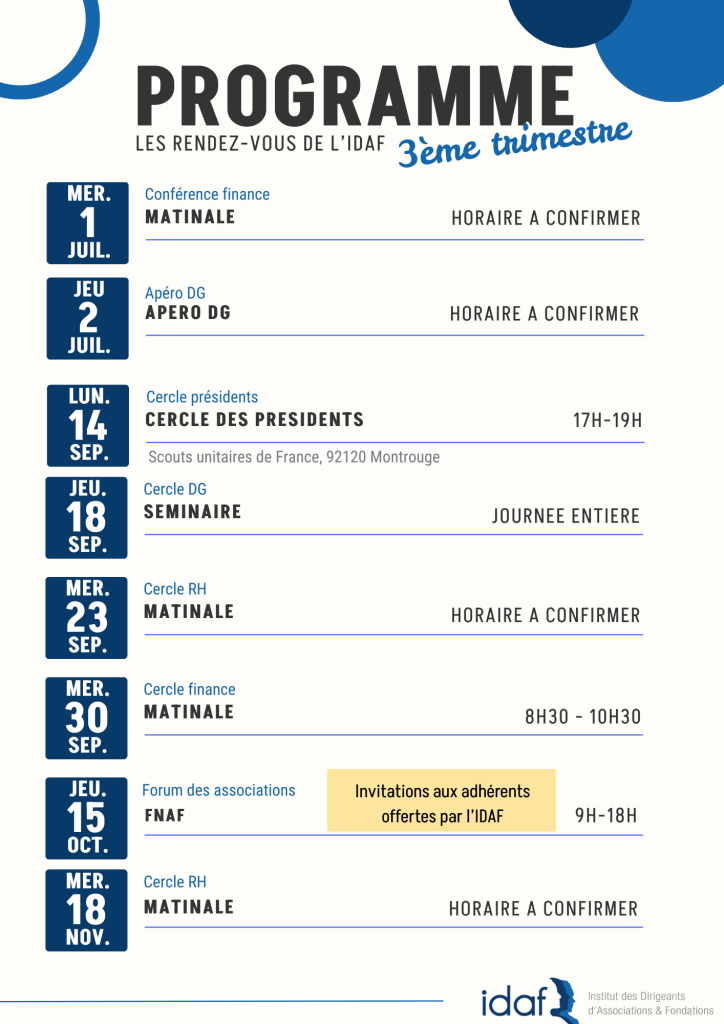 PROGRAMME
LES RENDEZ-VOUS DE L'IDAF 3ème trimestre

MER. 1 JUIL.
Conférence finance
MATINALE
HORAIRE A CONFIRMER

JEU 2 JUIL.
Apéro DG
APERO DG
HORAIRE A CONFIRMER

LUN. 14 SEP.
Cercle présidents
CERCLE DES PRESIDENTS
17H-19H
Scouts unitaires de France, 92120 Montrouge

JEU. 18 SEP.
Cercle DG
SEMINAIRE
JOURNEE ENTIERE

MER. 23 SEP.
Cercle RH
MATINALE
HORAIRE A CONFIRMER

MER. 30 SEP.
Cercle finance
MATINALE
8H30 - 10H30

JEU. 15 OCT.
Forum des associations
FNAF
Invitations aux adhérents offertes par l'IDAF
9H-18H

MER. 18 NOV.
Cercle RH
MATINALE
HORAIRE A CONFIRMER

idaf
Institut des Dirigeants d'Associations & Fondations